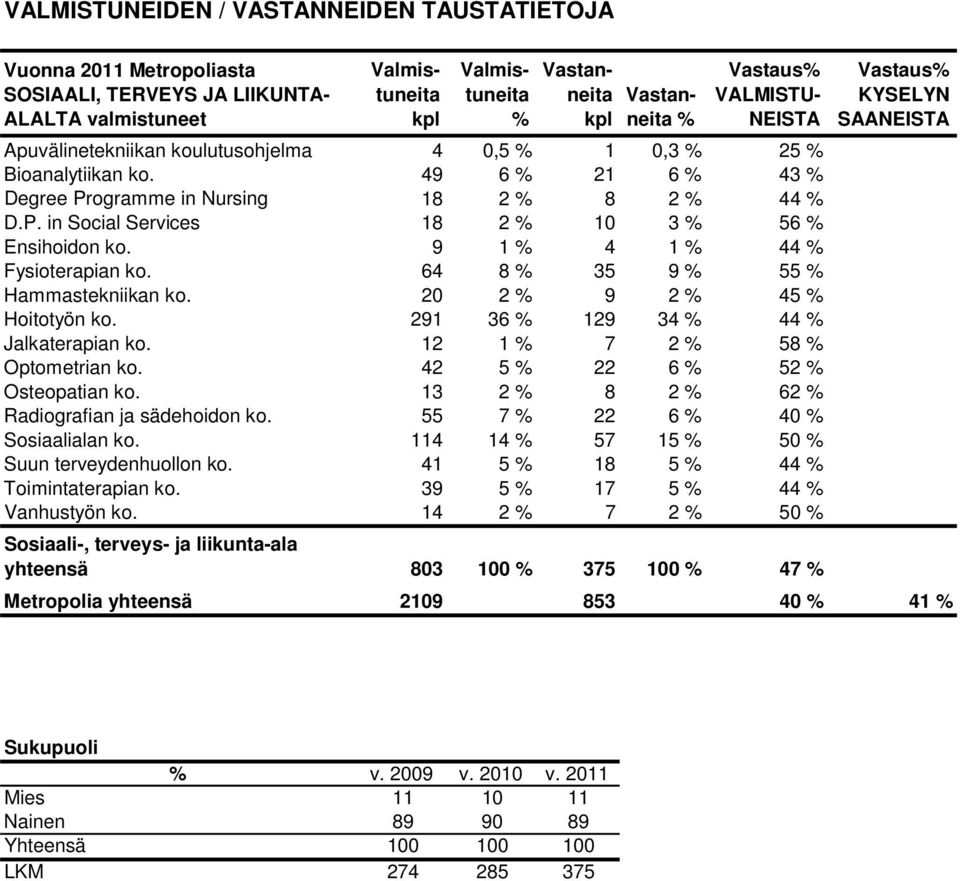 VALMISTUNEIDEN / VASTANNEIDEN TAUSTATIETOJA

| Vuonna 2011 Metropoliasta SOSIAALI, TERVEYS JA LIIKUNTA-ALALTA valmistuneet | Valmistuneita kpl | Valmistuneita % | Vastanneita kpl | Vastanneita % | Vastaus% VALMISTUNEISTA | Vastaus% KYSELYN SAANEISTA |
|---|---|---|---|---|---|---|
| Apuvälinetekniikan koulutusohjelma | 4 | 0,5 % | 1 | 0,3 % | 25 % | |
| Bioanalytiikan ko. | 49 | 6 % | 21 | 6 % | 43 % | |
| Degree Programme in Nursing | 18 | 2 % | 8 | 2 % | 44 % | |
| D.P. in Social Services | 18 | 2 % | 10 | 3 % | 56 % | |
| Ensihoidon ko. | 9 | 1 % | 4 | 1 % | 44 % | |
| Fysioterapian ko. | 64 | 8 % | 35 | 9 % | 55 % | |
| Hammastekniikan ko. | 20 | 2 % | 9 | 2 % | 45 % | |
| Hoitotyön ko. | 291 | 36 % | 129 | 34 % | 44 % | |
| Jalkaterapian ko. | 12 | 1 % | 7 | 2 % | 58 % | |
| Optometrian ko. | 42 | 5 % | 22 | 6 % | 52 % | |
| Osteopatian ko. | 13 | 2 % | 8 | 2 % | 62 % | |
| Radiografian ja sädehoidon ko. | 55 | 7 % | 22 | 6 % | 40 % | |
| Sosiaalialan ko. | 114 | 14 % | 57 | 15 % | 50 % | |
| Suun terveydenhuollon ko. | 41 | 5 % | 18 | 5 % | 44 % | |
| Toimintaterapian ko. | 39 | 5 % | 17 | 5 % | 44 % | |
| Vanhustyön ko. | 14 | 2 % | 7 | 2 % | 50 % | |
| Sosiaali-, terveys- ja liikunta-ala yhteensä | 803 | 100 % | 375 | 100 % | 47 % | |
| Metropolia yhteensä | 2109 | | 853 | | 40 % | 41 % |

Sukupuoli

| % | v. 2009 | v. 2010 | v. 2011 |
|---|---|---|---|
| Mies | 11 | 10 | 11 |
| Nainen | 89 | 90 | 89 |
| Yhteensä | 100 | 100 | 100 |
| LKM | 274 | 285 | 375 |